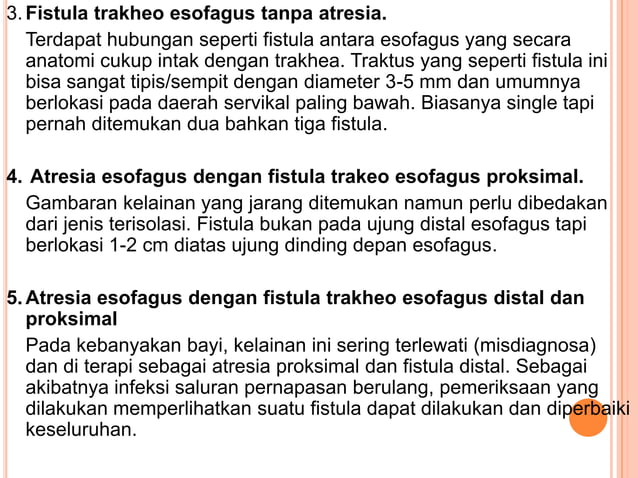 3. Fistula trakheo esofagus tanpa atresia.

Terdapat hubungan seperti fistula antara esofagus yang secara anatomi cukup intak dengan trakhea. Traktus yang seperti fistula ini bisa sangat tipis/sempit dengan diameter 3-5 mm dan umumnya berlokasi pada daerah servikal paling bawah. Biasanya single tapi pernah ditemukan dua bahkan tiga fistula.

4. Atresia esofagus dengan fistula trakeo esofagus proksimal.

Gambaran kelainan yang jarang ditemukan namun perlu dibedakan dari jenis terisolasi. Fistula bukan pada ujung distal esofagus tapi berlokasi 1-2 cm diatas ujung dinding depan esofagus.

5. Atresia esofagus dengan fistula trakheo esofagus distal dan proksimal

Pada kebanyakan bayi, kelainan ini sering terlewati (misdiagnosa) dan di terapi sebagai atresia proksimal dan fistula distal. Sebagai akibatnya infeksi saluran pernapasan berulang, pemeriksaan yang dilakukan memperlihatkan suatu fistula dapat dilakukan dan diperbaiki keseluruhan.